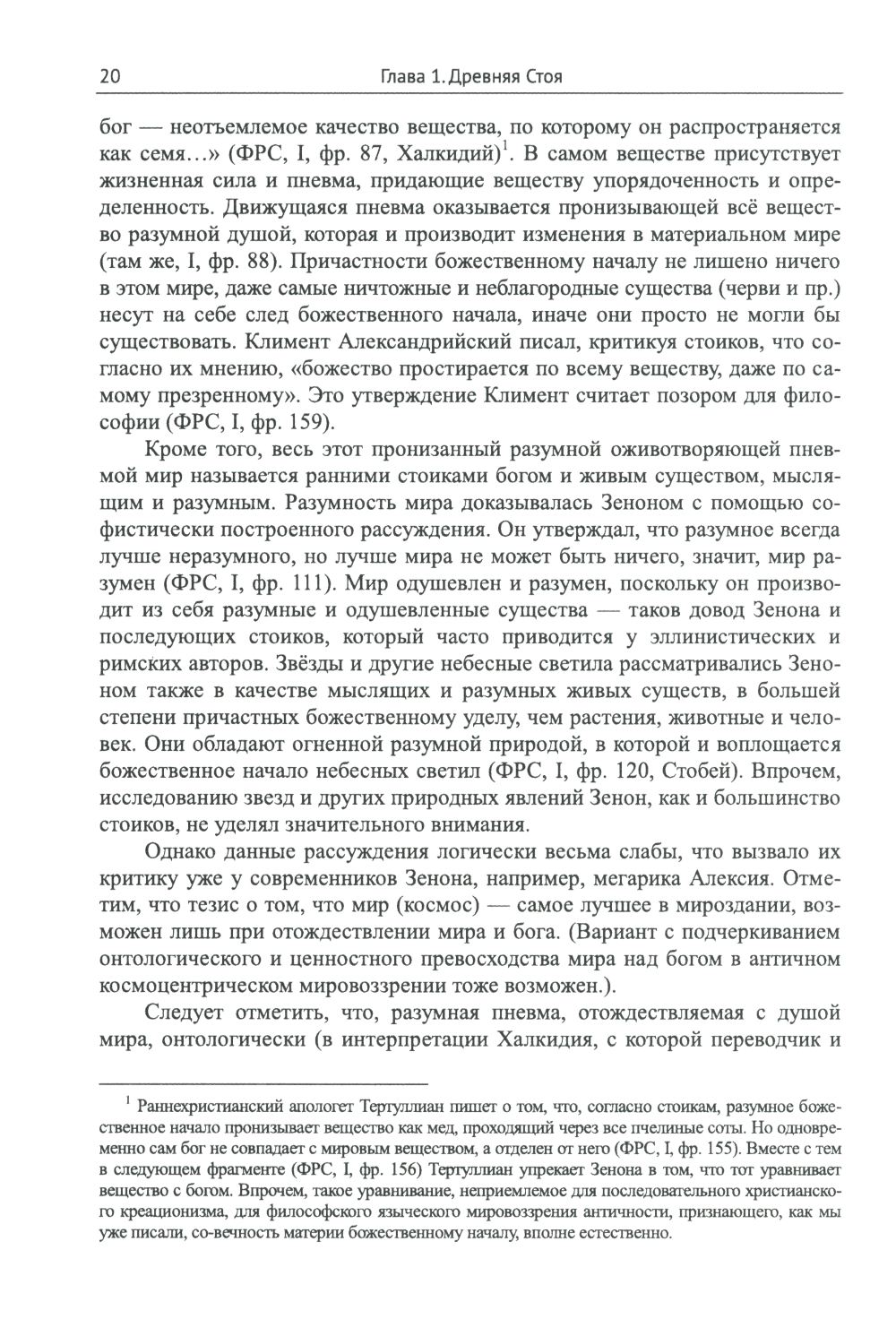 20 Глава 1. Древняя Стоя

бог — неотъемлемое качество вещества, по которому он распространяется как семя…» (ФРС, I, фр. 87, Халкидий)$^1$. В самом веществе присутствует жизненная сила и пневма, придающие веществу упорядоченность и определенность. Движущаяся пневма оказывается пронизывающей всё вещество разумной душой, которая и производит изменения в материальном мире (там же, I, фр. 88). Причастности божественному началу не лишено ничего в этом мире, даже самые ничтожные и неблагородные существа (черви и пр.) несут на себе след божественного начала, иначе они просто не могли бы существовать. Климент Александрийский писал, критикуя стоиков, что согласно их мнению, «божество простирается по всему веществу, даже по самому презренному». Это утверждение Климент считает позором для философии (ФРС, I, фр. 159).

Кроме того, весь этот пронизанный разумной оживотворяющей пневмой мир называется ранними стоиками богом и живым существом, мыслящим и разумным. Разумность мира доказывалась Зеноном с помощью софистически построенного рассуждения. Он утверждал, что разумное всегда лучше неразумного, но лучше мира не может быть ничего, значит, мир разумен (ФРС, I, фр. 111). Мир одушевлен и разумен, поскольку он производит из себя разумные и одушевленные существа — таков довод Зенона и последующих стоиков, который часто приводится у эллинистических и римских авторов. Звёзды и другие небесные светила рассматривались Зеноном также в качестве мыслящих и разумных живых существ, в большей степени причастных божественному уделу, чем растения, животные и человек. Они обладают огненной разумной природой, в которой и воплощается божественное начало небесных светил (ФРС, I, фр. 120, Стобей). Впрочем, исследованию звезд и других природных явлений Зенон, как и большинство стоиков, не уделял значительного внимания.

Однако данные рассуждения логически весьма слабы, что вызвало их критику уже у современников Зенона, например, мегарика Алексия. Отметим, что тезис о том, что мир (космос) — самое лучшее в мироздании, возможен лишь при отождествлении мира и бога. (Вариант с подчеркиванием онтологического и ценностного превосходства мира над богом в античном космоцентрическом мировоззрении тоже возможен.).

Следует отметить, что, разумная пневма, отождествляемая с душой мира, онтологически (в интерпретации Халкидия, с которой переводчик и

$^1$ Раннехристианский апологет Тертуллиан пишет о том, что, согласно стоикам, разумное божественное начало пронизывает вещество как мед, проходящий через все пчелиные соты. Но одновременно сам бог не совпадает с мировым веществом, а отделен от него (ФРС, I, фр. 155). Вместе с тем в следующем фрагменте (ФРС, I, фр. 156) Тертуллиан упрекает Зенона в том, что тот уравнивает вещество с богом. Впрочем, такое уравнивание, неприемлемое для последовательного христианского креационизма, для философского языческого мировоззрения античности, признающего, как мы уже писали, со-вечность материи божественному началу, вполне естественно.